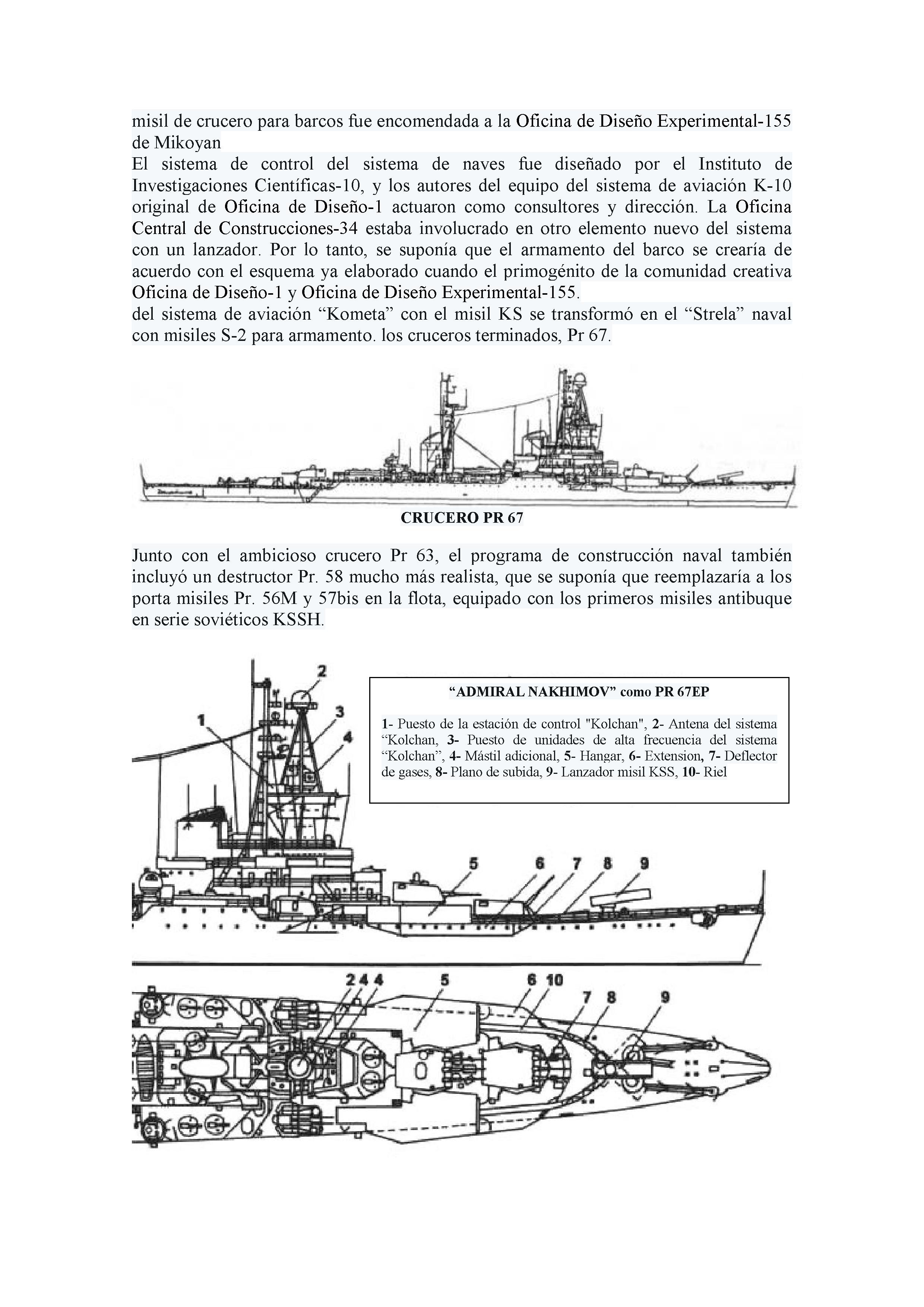 misil de crucero para barcos fue encomendada a la Oficina de Diseño Experimental-155 de Mikoyan

El sistema de control del sistema de naves fue diseñado por el Instituto de Investigaciones Científicas-10, y los autores del equipo del sistema de aviación K-10 original de Oficina de Diseño-1 actuaron como consultores y dirección. La Oficina Central de Construcciones-34 estaba involucrado en otro elemento nuevo del sistema con un lanzador. Por lo tanto, se suponía que el armamento del barco se crearía de acuerdo con el esquema ya elaborado cuando el primogénito de la comunidad creativa Oficina de Diseño-1 y Oficina de Diseño Experimental-155.

del sistema de aviación “Kometa” con el misil KS se transformó en el “Strela” naval con misiles S-2 para armamento. los cruceros terminados, Pr 67.

CRUCERO PR 67

Junto con el ambicioso crucero Pr 63, el programa de construcción naval también incluyó un destructor Pr. 58 mucho más realista, que se suponía que reemplazaría a los porta misiles Pr. 56M y 57bis en la flota, equipado con los primeros misiles antibuque en serie soviéticos KSSH.

“ADMIRAL NAKHIMOV” como PR 67EP

1- Puesto de la estación de control "Kolchan", 2- Antena del sistema “Kolchan, 3- Puesto de unidades de alta frecuencia del sistema “Kolchan”, 4- Mástil adicional, 5- Hangar, 6- Extension, 7- Deflector de gases, 8- Plano de subida, 9- Lanzador misil KSS, 10- Riel

1 2 3 4 5 6 7 8 9

2 4 4 5 6 10 7 8 9